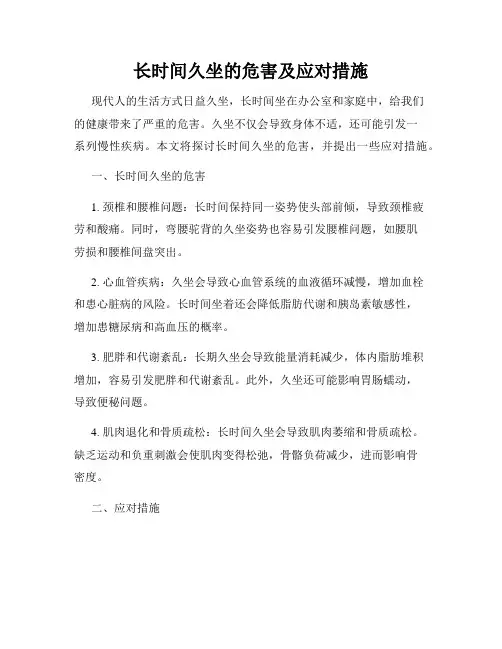 长时间久坐的危害及应对措施

现代人的生活方式日益久坐，长时间坐在办公室和家庭中，给我们的健康带来了严重的危害。久坐不仅会导致身体不适，还可能引发一系列慢性疾病。本文将探讨长时间久坐的危害，并提出一些应对措施。

一、长时间久坐的危害

1. 颈椎和腰椎问题：长时间保持同一姿势使头部前倾，导致颈椎疲劳和酸痛。同时，弯腰驼背的久坐姿势也容易引发腰椎问题，如腰肌劳损和腰椎间盘突出。

2. 心血管疾病：久坐会导致心血管系统的血液循环减慢，增加血栓和患心脏病的风险。长时间坐着还会降低脂肪代谢和胰岛素敏感性，增加患糖尿病和高血压的概率。

3. 肥胖和代谢紊乱：长期久坐会导致能量消耗减少，体内脂肪堆积增加，容易引发肥胖和代谢紊乱。此外，久坐还可能影响胃肠蠕动，导致便秘问题。

4. 肌肉退化和骨质疏松：长时间久坐会导致肌肉萎缩和骨质疏松。缺乏运动和负重刺激会使肌肉变得松弛，骨骼负荷减少，进而影响骨密度。

二、应对措施